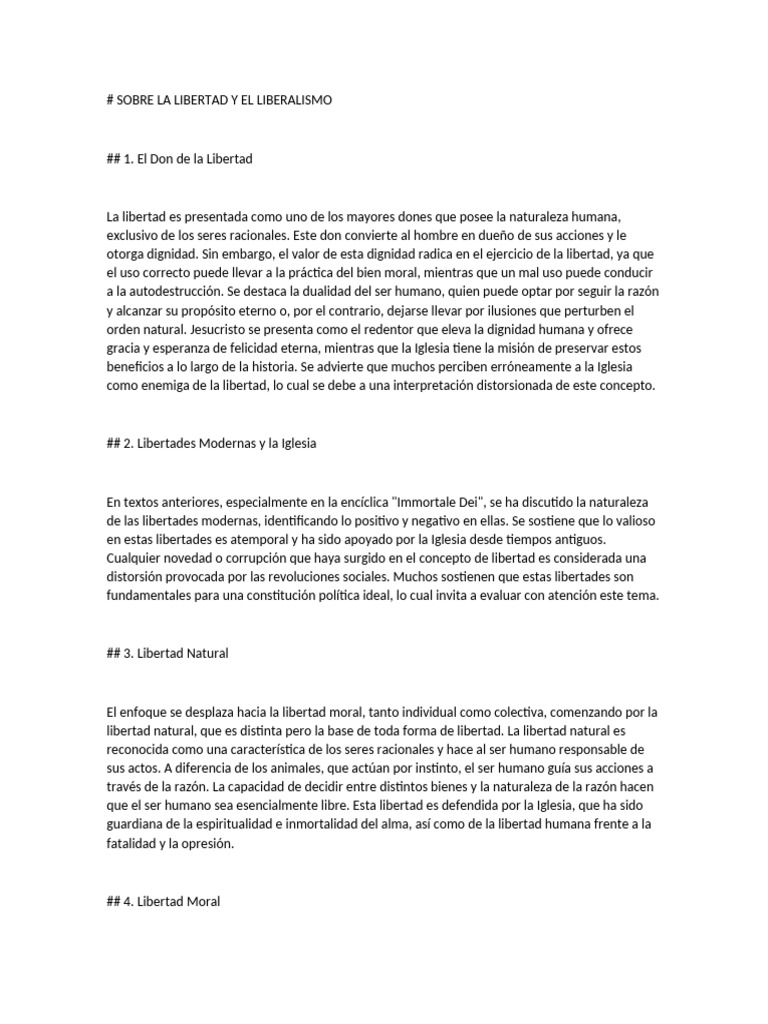 # SOBRE LA LIBERTAD Y EL LIBERALISMO

## 1. El Don de la Libertad

La libertad es presentada como uno de los mayores dones que posee la naturaleza humana, exclusivo de los seres racionales. Este don convierte al hombre en dueño de sus acciones y le otorga dignidad. Sin embargo, el valor de esta dignidad radica en el ejercicio de la libertad, ya que el uso correcto puede llevar a la práctica del bien moral, mientras que un mal uso puede conducir a la autodestrucción. Se destaca la dualidad del ser humano, quien puede optar por seguir la razón y alcanzar su propósito eterno o, por el contrario, dejarse llevar por ilusiones que perturben el orden natural. Jesucristo se presenta como el redentor que eleva la dignidad humana y ofrece gracia y esperanza de felicidad eterna, mientras que la Iglesia tiene la misión de preservar estos beneficios a lo largo de la historia. Se advierte que muchos perciben erróneamente a la Iglesia como enemiga de la libertad, lo cual se debe a una interpretación distorsionada de este concepto.

## 2. Libertades Modernas y la Iglesia

En textos anteriores, especialmente en la encíclica "Immortale Dei", se ha discutido la naturaleza de las libertades modernas, identificando lo positivo y negativo en ellas. Se sostiene que lo valioso en estas libertades es atemporal y ha sido apoyado por la Iglesia desde tiempos antiguos. Cualquier novedad o corrupción que haya surgido en el concepto de libertad es considerada una distorsión provocada por las revoluciones sociales. Muchos sostienen que estas libertades son fundamentales para una constitución política ideal, lo cual invita a evaluar con atención este tema.

## 3. Libertad Natural

El enfoque se desplaza hacia la libertad moral, tanto individual como colectiva, comenzando por la libertad natural, que es distinta pero la base de toda forma de libertad. La libertad natural es reconocida como una característica de los seres racionales y hace al ser humano responsable de sus actos. A diferencia de los animales, que actúan por instinto, el ser humano guía sus acciones a través de la razón. La capacidad de decidir entre distintos bienes y la naturaleza de la razón hacen que el ser humano sea esencialmente libre. Esta libertad es defendida por la Iglesia, que ha sido guardiana de la espiritualidad e inmortalidad del alma, así como de la libertad humana frente a la fatalidad y la opresión.

## 4. Libertad Moral